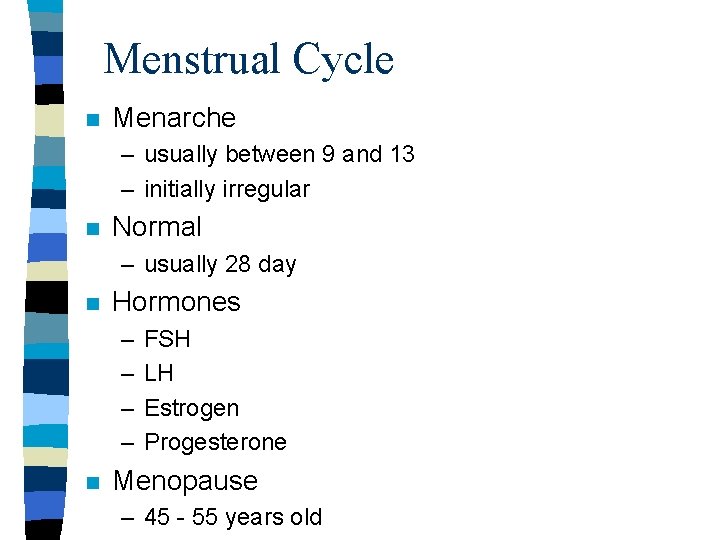 Menstrual Cycle

■ Menarche
– usually between 9 and 13
– initially irregular

■ Normal
– usually 28 day

■ Hormones
– FSH
– LH
– Estrogen
– Progesterone

■ Menopause
– 45 - 55 years old